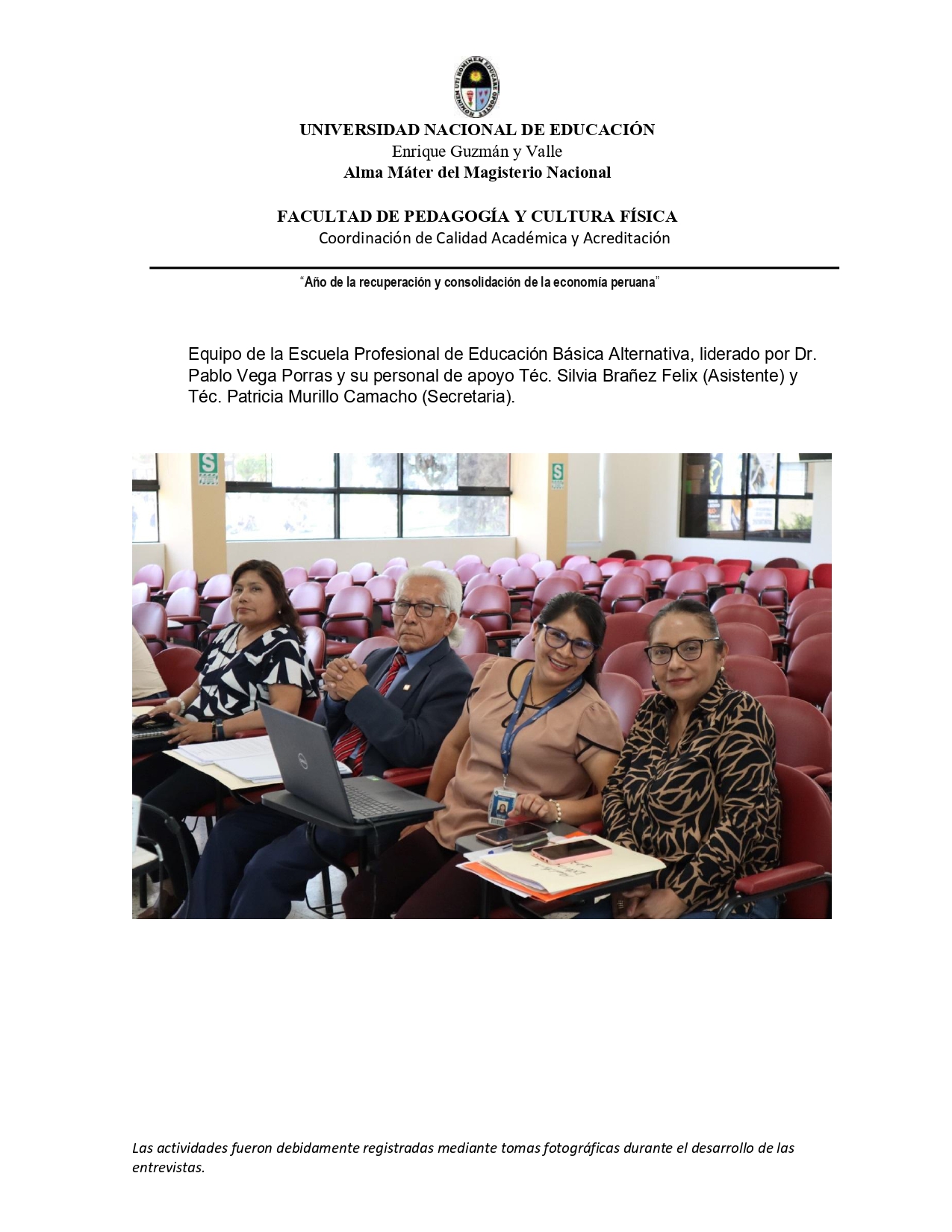 UNIVERSIDAD NACIONAL DE EDUCACIÓN
Enrique Guzmán y Valle
Alma Máter del Magisterio Nacional

FACULTAD DE PEDAGOGÍA Y CULTURA FÍSICA
Coordinación de Calidad Académica y Acreditación

"Año de la recuperación y consolidación de la economía peruana"

Equipo de la Escuela Profesional de Educación Básica Alternativa, liderado por Dr. Pablo Vega Porras y su personal de apoyo Téc. Silvia Brañez Felix (Asistente) y Téc. Patricia Murillo Camacho (Secretaria).

S

S

Las actividades fueron debidamente registradas mediante tomas fotográficas durante el desarrollo de las entrevistas.